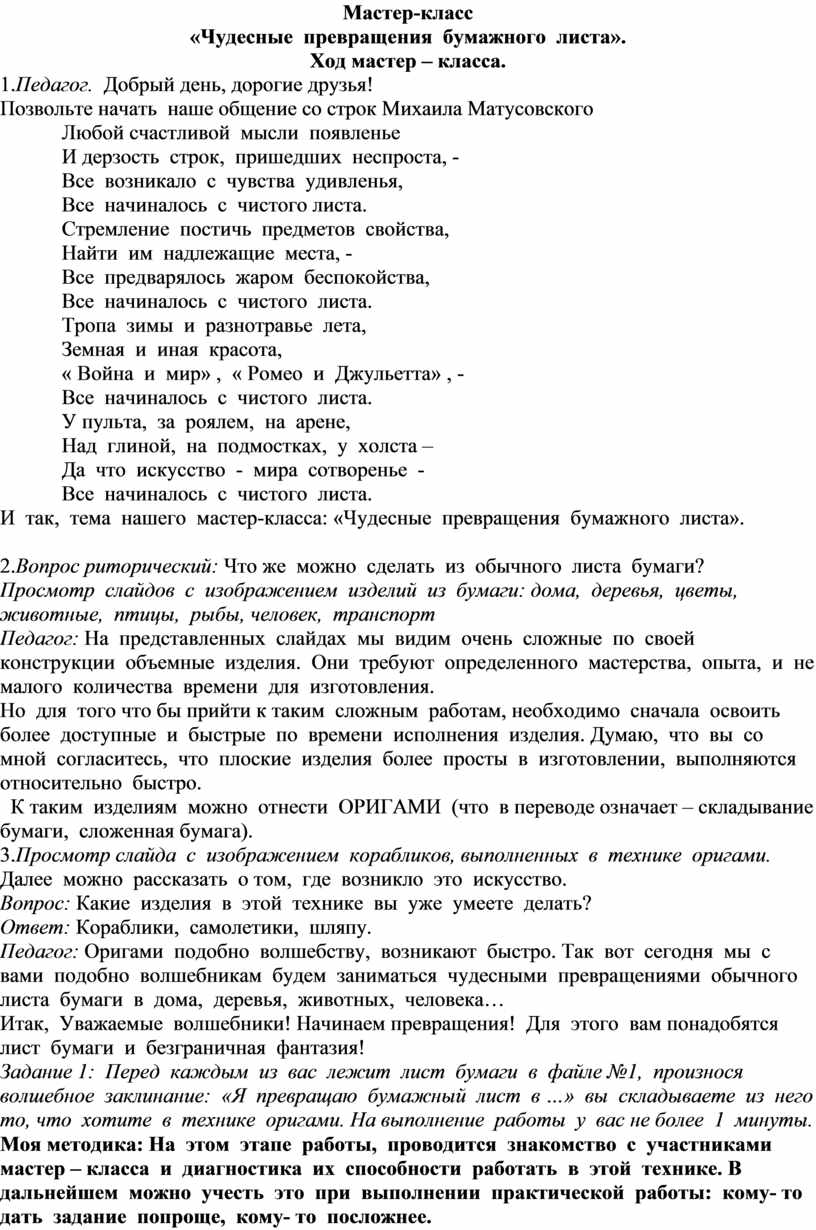 Мастер-класс
«Чудесные превращения бумажного листа».
Ход мастер – класса.

1.Педагог. Добрый день, дорогие друзья!
Позвольте начать наше общение со строк Михаила Матусовского

Любой счастливой мысли появленье
И дерзость строк, пришедших неспроста, -
Все возникало с чувства удивленья,
Все начиналось с чистого листа.
Стремление постичь предметов свойства,
Найти им надлежащие места, -
Все предварялось жаром беспокойства,
Все начиналось с чистого листа.
Тропа зимы и разнотравье лета,
Земная и иная красота,
« Война и мир» , « Ромео и Джульетта» , -
Все начиналось с чистого листа.
У пульта, за роялем, на арене,
Над глиной, на подмостках, у холста –
Да что искусство - мира сотворенье -
Все начиналось с чистого листа.

И так, тема нашего мастер-класса: «Чудесные превращения бумажного листа».

2.Вопрос риторический: Что же можно сделать из обычного листа бумаги?
Просмотр слайдов с изображением изделий из бумаги: дома, деревья, цветы, животные, птицы, рыбы, человек, транспорт
Педагог: На представленных слайдах мы видим очень сложные по своей конструкции объемные изделия. Они требуют определенного мастерства, опыта, и не малого количества времени для изготовления.
Но для того что бы прийти к таким сложным работам, необходимо сначала освоить более доступные и быстрые по времени исполнения изделия. Думаю, что вы со мной согласитесь, что плоские изделия более просты в изготовлении, выполняются относительно быстро.
К таким изделиям можно отнести ОРИГАМИ (что в переводе означает – складывание бумаги, сложенная бумага).
3.Просмотр слайда с изображением корабликов, выполненных в технике оригами.
Далее можно рассказать о том, где возникло это искусство.
Вопрос: Какие изделия в этой технике вы уже умеете делать?
Ответ: Кораблики, самолетики, шляпу.
Педагог: Оригами подобно волшебству, возникают быстро. Так вот сегодня мы с вами подобно волшебникам будем заниматься чудесными превращениями обычного листа бумаги в дома, деревья, животных, человека…
Итак, Уважаемые волшебники! Начинаем превращения! Для этого вам понадобятся лист бумаги и безграничная фантазия!
Задание 1: Перед каждым из вас лежит лист бумаги в файле №1, произнося волшебное заклинание: «Я превращаю бумажный лист в …» вы складываете из него то, что хотите в технике оригами. На выполнение работы у вас не более 1 минуты.
Моя методика: На этом этапе работы, проводится знакомство с участниками мастер – класса и диагностика их способности работать в этой технике. В дальнейшем можно учесть это при выполнении практической работы: кому- то дать задание попроще, кому- то посложнее.